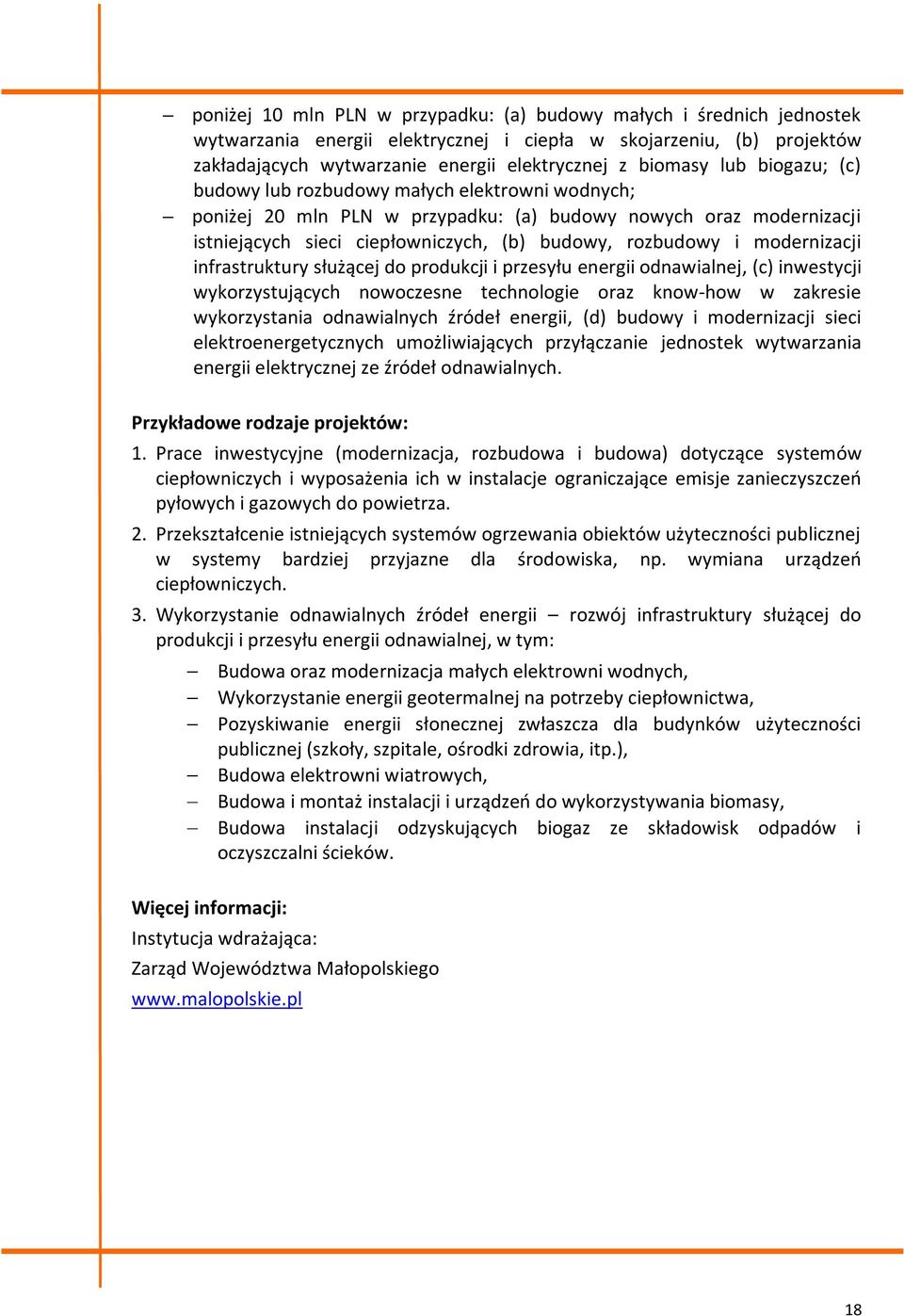 – poniżej 10 mln PLN w przypadku: (a) budowy małych i średnich jednostek wytwarzania energii elektrycznej i ciepła w skojarzeniu, (b) projektów zakładających wytwarzanie energii elektrycznej z biomasy lub biogazu; (c) budowy lub rozbudowy małych elektrowni wodnych;

– poniżej 20 mln PLN w przypadku: (a) budowy nowych oraz modernizacji istniejących sieci ciepłowniczych, (b) budowy, rozbudowy i modernizacji infrastruktury służącej do produkcji i przesyłu energii odnawialnej, (c) inwestycji wykorzystujących nowoczesne technologie oraz know-how w zakresie wykorzystania odnawialnych źródeł energii, (d) budowy i modernizacji sieci elektroenergetycznych umożliwiających przyłączanie jednostek wytwarzania energii elektrycznej ze źródeł odnawialnych.

Przykładowe rodzaje projektów:

1. Prace inwestycyjne (modernizacja, rozbudowa i budowa) dotyczące systemów ciepłowniczych i wyposażenia ich w instalacje ograniczające emisje zanieczyszczeń pyłowych i gazowych do powietrza.

2. Przekształcenie istniejących systemów ogrzewania obiektów użyteczności publicznej w systemy bardziej przyjazne dla środowiska, np. wymiana urządzeń ciepłowniczych.

3. Wykorzystanie odnawialnych źródeł energii – rozwój infrastruktury służącej do produkcji i przesyłu energii odnawialnej, w tym:

– Budowa oraz modernizacja małych elektrowni wodnych,
– Wykorzystanie energii geotermalnej na potrzeby ciepłownictwa,
– Pozyskiwanie energii słonecznej zwłaszcza dla budynków użyteczności publicznej (szkoły, szpitale, ośrodki zdrowia, itp.),
– Budowa elektrowni wiatrowych,
– Budowa i montaż instalacji i urządzeń do wykorzystywania biomasy,
– Budowa instalacji odzyskujących biogaz ze składowisk odpadów i oczyszczalni ścieków.

Więcej informacji:
Instytucja wdrażająca:
Zarząd Województwa Małopolskiego
www.malopolskie.pl

18